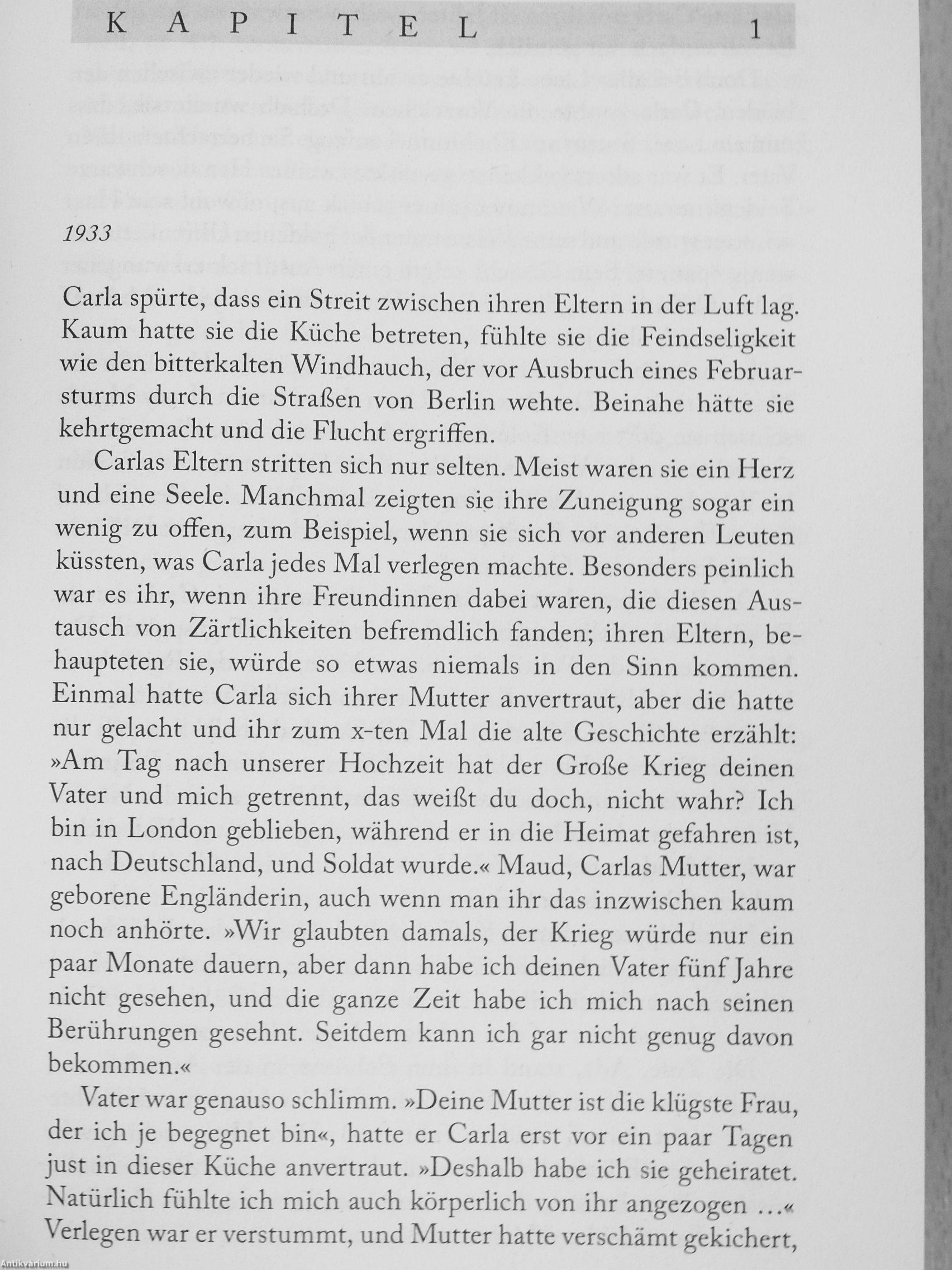 KAPITEL 1

1933

Carla spürte, dass ein Streit zwischen ihren Eltern in der Luft lag. Kaum hatte sie die Küche betreten, fühlte sie die Feindseligkeit wie den bitterkalten Windhauch, der vor Ausbruch eines Februarsturms durch die Straßen von Berlin wehte. Beinahe hätte sie kehrtgemacht und die Flucht ergriffen.

Carlas Eltern stritten sich nur selten. Meist waren sie ein Herz und eine Seele. Manchmal zeigten sie ihre Zuneigung sogar ein wenig zu offen, zum Beispiel, wenn sie sich vor anderen Leuten küssten, was Carla jedes Mal verlegen machte. Besonders peinlich war es ihr, wenn ihre Freundinnen dabei waren, die diesen Austausch von Zärtlichkeiten befremdlich fanden; ihren Eltern, behaupteten sie, würde so etwas niemals in den Sinn kommen. Einmal hatte Carla sich ihrer Mutter anvertraut, aber die hatte nur gelacht und ihr zum x-ten Mal die alte Geschichte erzählt: »Am Tag nach unserer Hochzeit hat der Große Krieg deinen Vater und mich getrennt, das weißt du doch, nicht wahr? Ich bin in London geblieben, während er in die Heimat gefahren ist, nach Deutschland, und Soldat wurde.« Maud, Carlas Mutter, war geborene Engländerin, auch wenn man ihr das inzwischen kaum noch anhörte. »Wir glaubten damals, der Krieg würde nur ein paar Monate dauern, aber dann habe ich deinen Vater fünf Jahre nicht gesehen, und die ganze Zeit habe ich mich nach seinen Berührungen gesehnt. Seitdem kann ich gar nicht genug davon bekommen.«

Vater war genauso schlimm. »Deine Mutter ist die klügste Frau, der ich je begegnet bin«, hatte er Carla erst vor ein paar Tagen just in dieser Küche anvertraut. »Deshalb habe ich sie geheiratet. Natürlich fühlte ich mich auch körperlich von ihr angezogen …« Verlegen war er verstummt, und Mutter hatte verschämt gekichert,

Antikvárium.hu